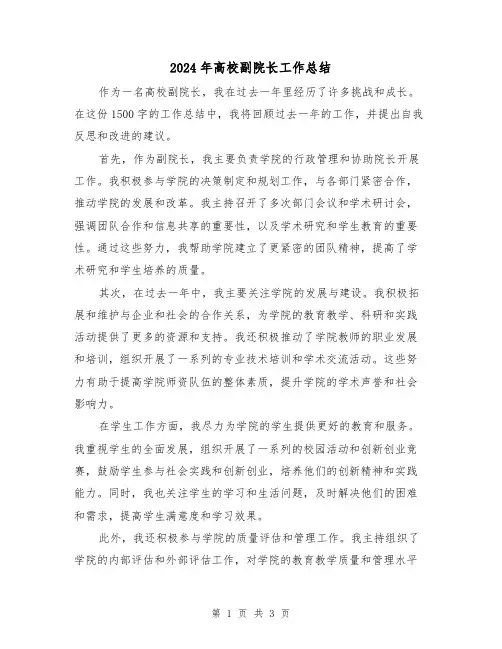 2024年高校副院长工作总结

作为一名高校副院长，我在过去一年里经历了许多挑战和成长。在这份1500字的工作总结中，我将回顾过去一年的工作，并提出自我反思和改进的建议。

首先，作为副院长，我主要负责学院的行政管理和协助院长开展工作。我积极参与学院的决策制定和规划工作，与各部门紧密合作，推动学院的发展和改革。我主持召开了多次部门会议和学术研讨会，强调团队合作和信息共享的重要性，以及学术研究和学生教育的重要性。通过这些努力，我帮助学院建立了更紧密的团队精神，提高了学术研究和学生培养的质量。

其次，在过去一年中，我主要关注学院的发展与建设。我积极拓展和维护与企业和社会的合作关系，为学院的教育教学、科研和实践活动提供了更多的资源和支持。我还积极推动了学院教师的职业发展和培训，组织开展了一系列的专业技术培训和学术交流活动。这些努力有助于提高学院师资队伍的整体素质，提升学院的学术声誉和社会影响力。

在学生工作方面，我尽力为学院的学生提供更好的教育和服务。我重视学生的全面发展，组织开展了一系列的校园活动和创新创业竞赛，鼓励学生参与社会实践和创新创业，培养他们的创新精神和实践能力。同时，我也关注学生的学习和生活问题，及时解决他们的困难和需求，提高学生满意度和学习效果。

此外，我还积极参与学院的质量评估和管理工作。我主持组织了学院的内部评估和外部评估工作，对学院的教育教学质量和管理水平

第 1 页 共 3 页